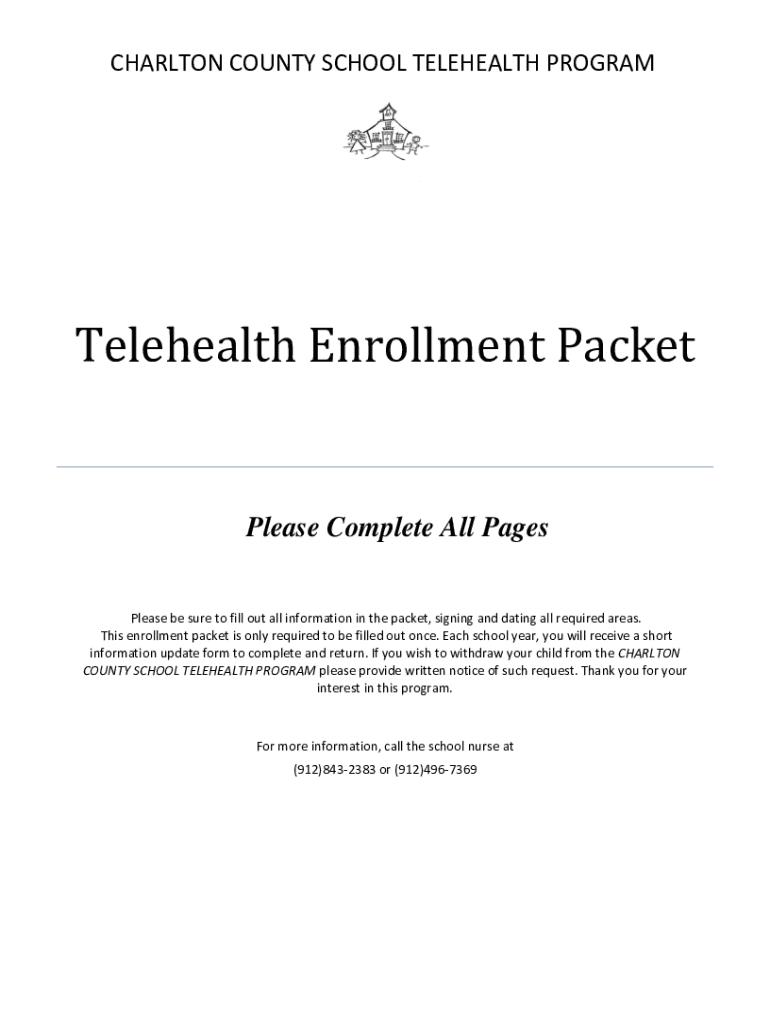 CHARLTON COUNTY SCHOOL TELEHEALTH PROGRAM

Telehealth Enrollment Packet

Please Complete All Pages

Please be sure to fill out all information in the packet, signing and dating all required areas. This enrollment packet is only required to be filled out once. Each school year, you will receive a short information update form to complete and return. If you wish to withdraw your child from the CHARLTON COUNTY SCHOOL TELEHEALTH PROGRAM please provide written notice of such request. Thank you for your interest in this program.

For more information, call the school nurse at

(912)843-2383 or (912)496-7369